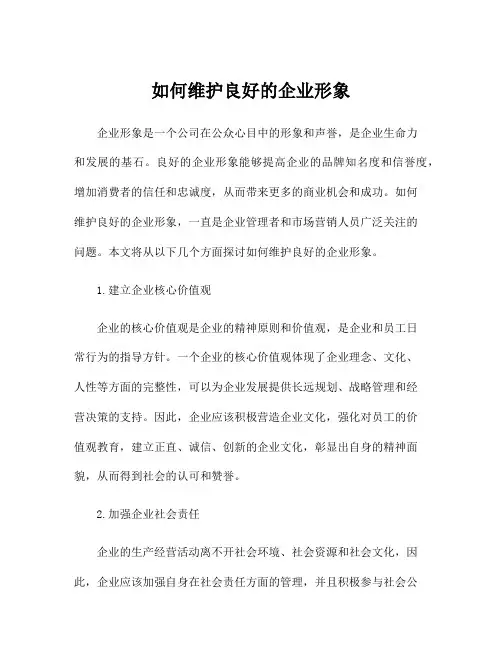 如何维护良好的企业形象

企业形象是一个公司在公众心目中的形象和声誉，是企业生命力和发展的基石。良好的企业形象能够提高企业的品牌知名度和信誉度，增加消费者的信任和忠诚度，从而带来更多的商业机会和成功。如何维护良好的企业形象，一直是企业管理者和市场营销人员广泛关注的问题。本文将从以下几个方面探讨如何维护良好的企业形象。

1. 建立企业核心价值观

企业的核心价值观是企业的精神原则和价值观，是企业和员工日常行为的指导方针。一个企业的核心价值观体现了企业理念、文化、人性等方面的完整性，可以为企业发展提供长远规划、战略管理和经营决策的支持。因此，企业应该积极营造企业文化，强化对员工的价值观教育，建立正直、诚信、创新的企业文化，彰显出自身的精神面貌，从而得到社会的认可和赞誉。

2. 加强企业社会责任

企业的生产经营活动离不开社会环境、社会资源和社会文化，因此，企业应该加强自身在社会责任方面的管理，并且积极参与社会公